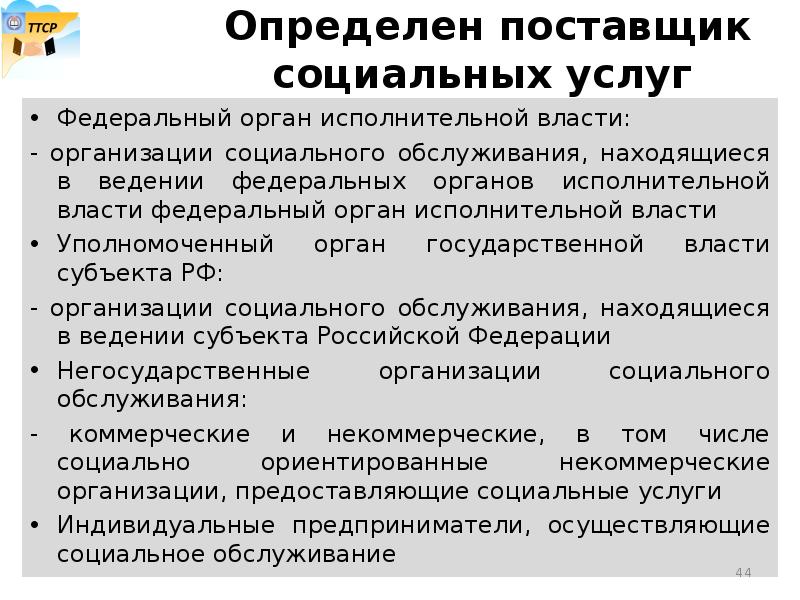 ТТСР

Определен поставщик социальных услуг

• Федеральный орган исполнительной власти:

- организации социального обслуживания, находящиеся в ведении федеральных органов исполнительной власти федеральный орган исполнительной власти

• Уполномоченный орган государственной власти субъекта РФ:

- организации социального обслуживания, находящиеся в ведении субъекта Российской Федерации

• Негосударственные организации социального обслуживания:

- коммерческие и некоммерческие, в том числе социально ориентированные некоммерческие организации, предоставляющие социальные услуги

• Индивидуальные предприниматели, осуществляющие социальное обслуживание

44